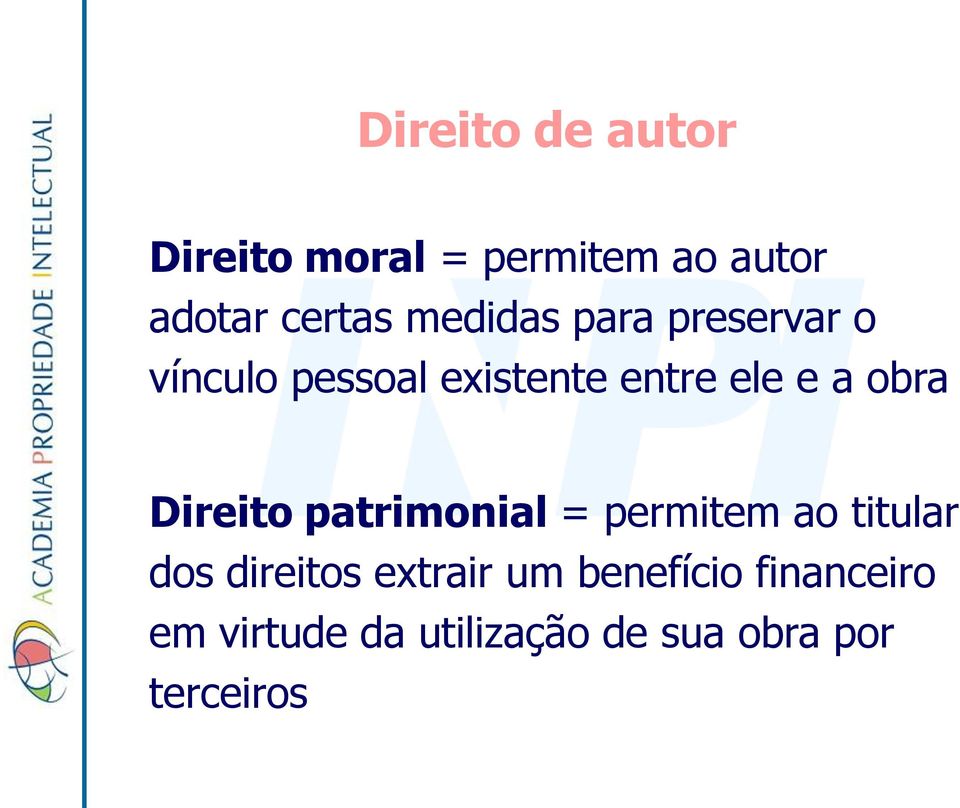 ACADEMIA PROPRIEDADE INTELECTUAL

Direito de autor

Direito moral = permitem ao autor adotar certas medidas para preservar o vínculo pessoal existente entre ele e a obra

Direito patrimonial = permitem ao titular dos direitos extrair um benefício financeiro em virtude da utilização de sua obra por terceiros

INPI